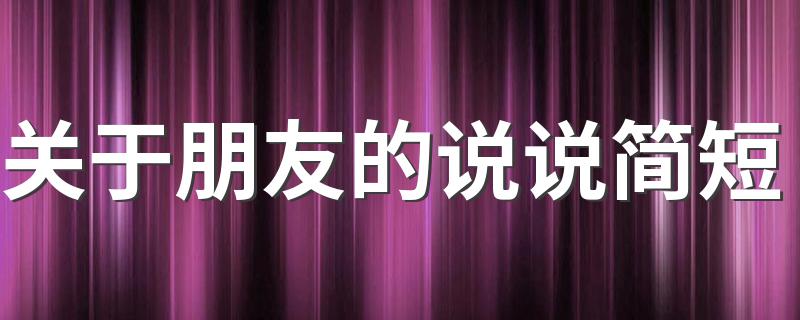 关于朋友的说说简短